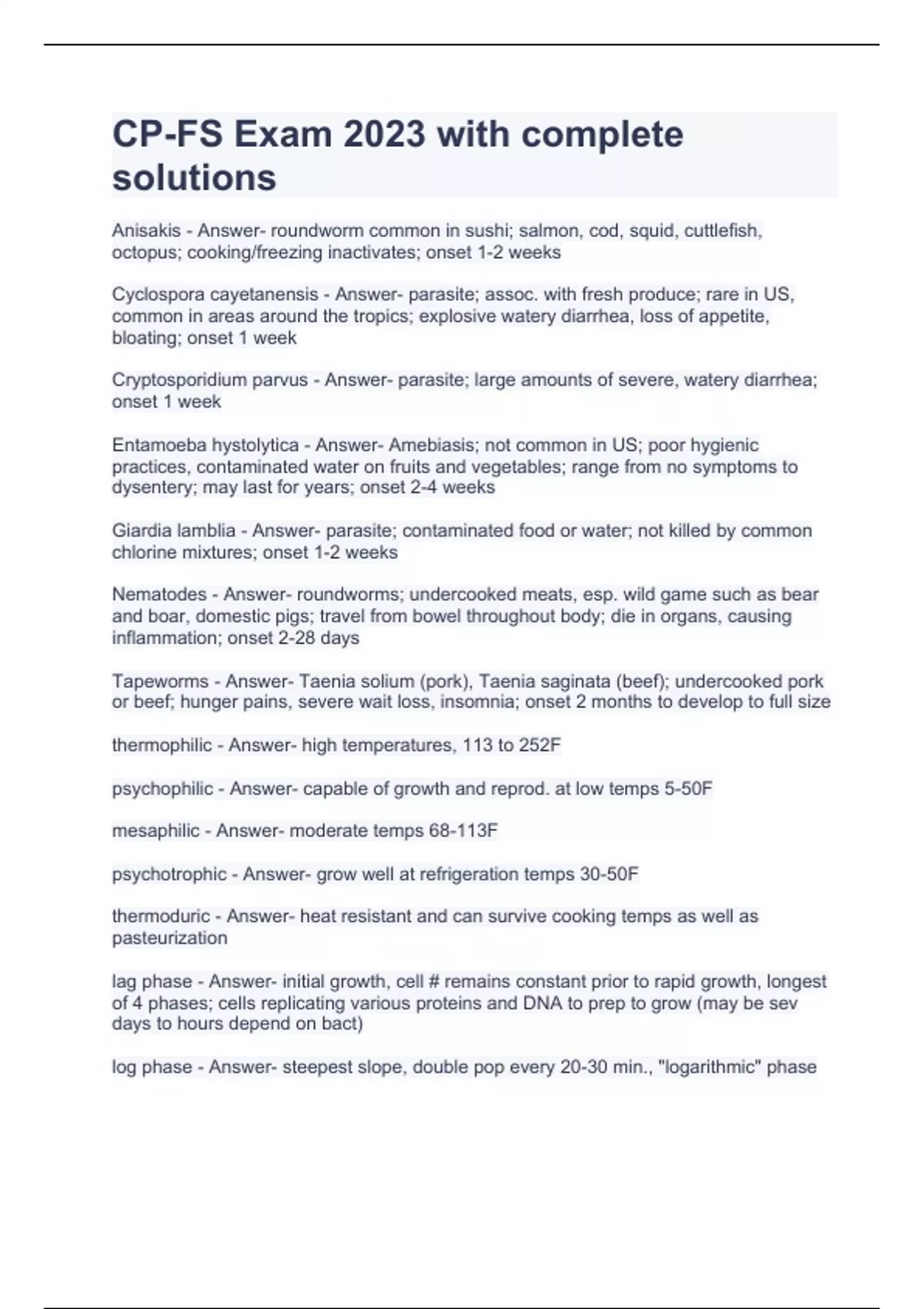 CP-FS Exam 2023 with complete solutions

Anisakis - Answer- roundworm common in sushi; salmon, cod, squid, cuttlefish, octopus; cooking/freezing inactivates; onset 1-2 weeks

Cyclospora cayetanensis - Answer- parasite; assoc. with fresh produce; rare in US, common in areas around the tropics; explosive watery diarrhea, loss of appetite, bloating; onset 1 week

Cryptosporidium parvus - Answer- parasite; large amounts of severe, watery diarrhea; onset 1 week

Entamoeba hystolytica - Answer- Amebiasis; not common in US; poor hygienic practices, contaminated water on fruits and vegetables; range from no symptoms to dysentery; may last for years; onset 2-4 weeks

Giardia lamblia - Answer- parasite; contaminated food or water; not killed by common chlorine mixtures; onset 1-2 weeks

Nematodes - Answer- roundworms; undercooked meats, esp. wild game such as bear and boar, domestic pigs; travel from bowel throughout body; die in organs, causing inflammation; onset 2-28 days

Tapeworms - Answer- Taenia solium (pork), Taenia saginata (beef); undercooked pork or beef; hunger pains, severe wait loss, insomnia; onset 2 months to develop to full size

thermophilic - Answer- high temperatures, 113 to 252F

psychophilic - Answer- capable of growth and reprod. at low temps 5-50F

mesaphilic - Answer- moderate temps 68-113F

psychotrophic - Answer- grow well at refrigeration temps 30-50F

thermoduric - Answer- heat resistant and can survive cooking temps as well as pasteurization

lag phase - Answer- initial growth, cell # remains constant prior to rapid growth, longest of 4 phases; cells replicating various proteins and DNA to prep to grow (may be sev days to hours depend on bact)

log phase - Answer- steepest slope, double pop every 20-30 min., "logarithmic" phase